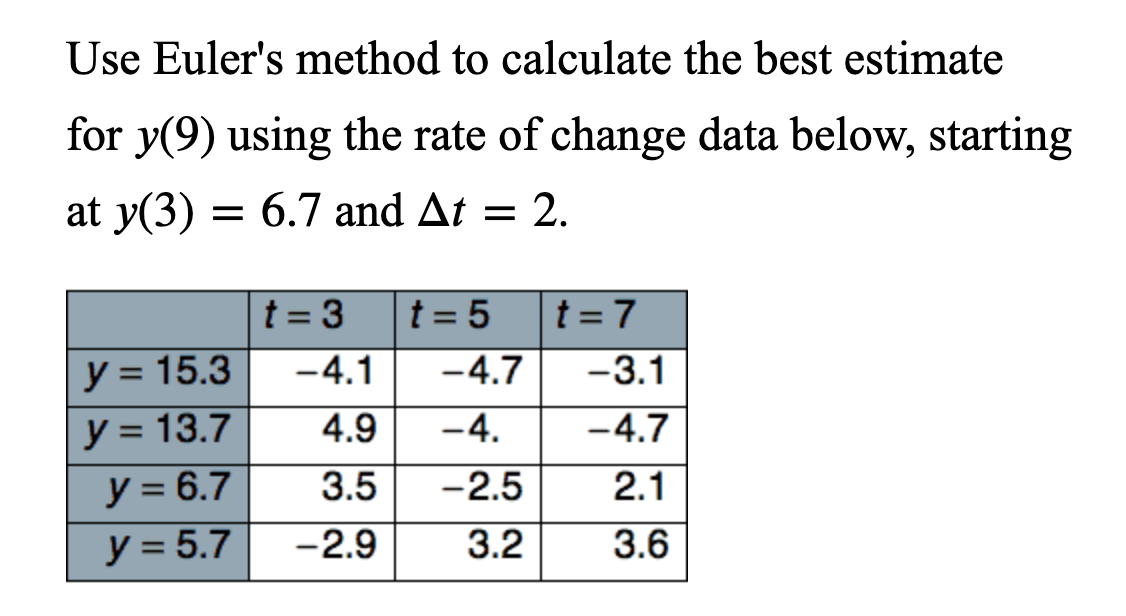 Use Euler's method to calculate the best estimate for $y(9)$ using the rate of change data below, starting at $y(3) = 6.7$ and $\Delta t = 2$.

| | $t = 3$ | $t = 5$ | $t = 7$ |
|---|---|---|---|
| $y = 15.3$ | $-4.1$ | $-4.7$ | $-3.1$ |
| $y = 13.7$ | $4.9$ | $-4.$ | $-4.7$ |
| $y = 6.7$ | $3.5$ | $-2.5$ | $2.1$ |
| $y = 5.7$ | $-2.9$ | $3.2$ | $3.6$ |